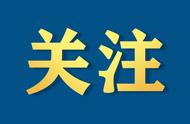 关注